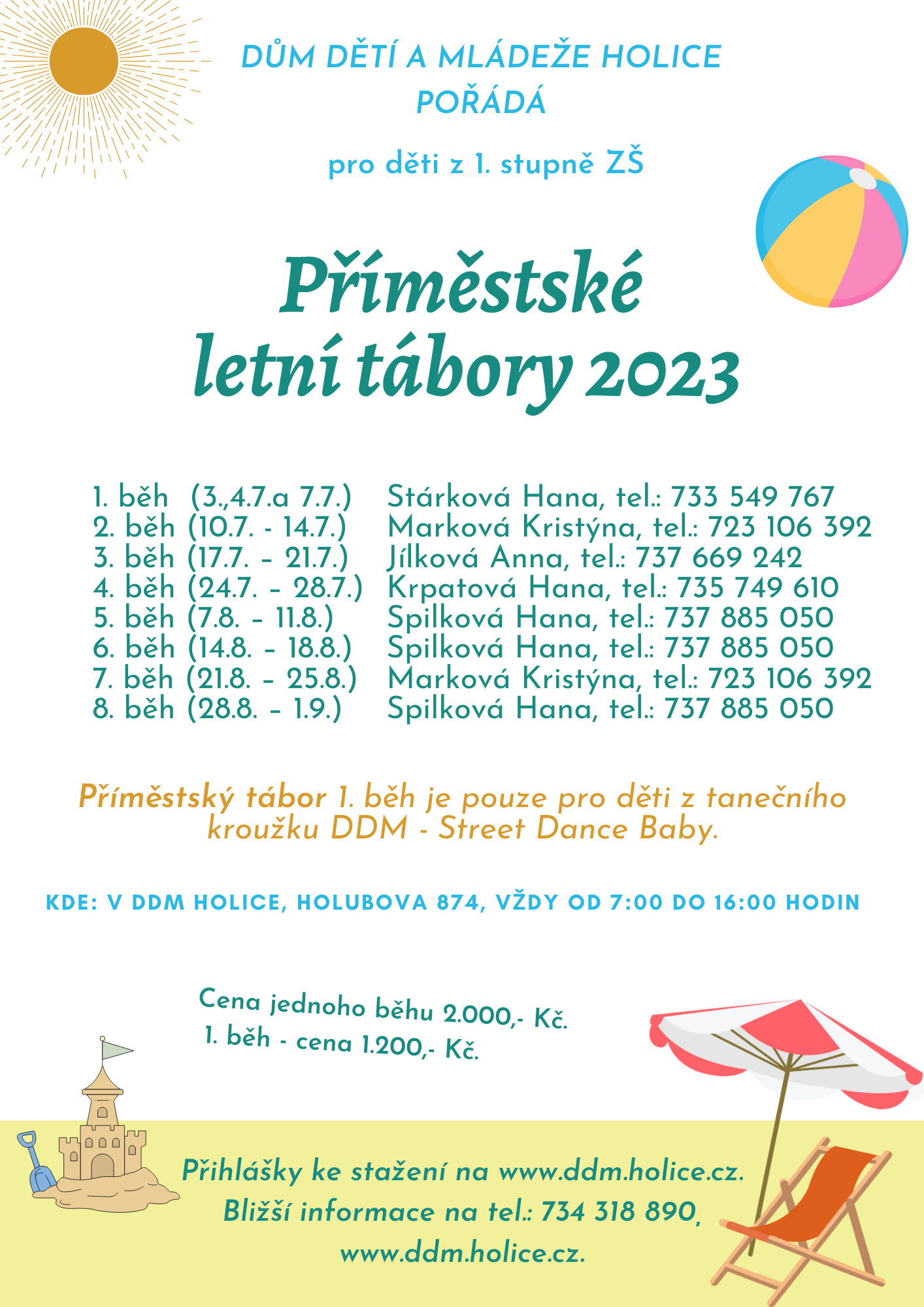 DŮM DĚTÍ A MLÁDEŽE HOLICE
POŘÁDÁ

pro děti z 1. stupně ZŠ

Příměstské
letní tábory 2023

1. běh (3.,4.7.a 7.7.) Stárková Hana, tel.: 733 549 767
2. běh (10.7. - 14.7.) Marková Kristýna, tel.: 723 106 392
3. běh (17.7. – 21.7.) Jílková Anna, tel.: 737 669 242
4. běh (24.7. – 28.7.) Krpatová Hana, tel.: 735 749 610
5. běh (7.8. – 11.8.) Spilková Hana, tel.: 737 885 050
6. běh (14.8. – 18.8.) Spilková Hana, tel.: 737 885 050
7. běh (21.8. – 25.8.) Marková Kristýna, tel.: 723 106 392
8. běh (28.8. – 1.9.) Spilková Hana, tel.: 737 885 050

Příměstský tábor 1. běh je pouze pro děti z tanečního kroužku DDM - Street Dance Baby.

KDE: V DDM HOLICE, HOLUBOVA 874, VŽDY OD 7:00 DO 16:00 HODIN

Cena jednoho běhu 2.000,- Kč.
1. běh - cena 1.200,- Kč.

Přihlášky ke stažení na www.ddm.holice.cz.
Bližší informace na tel.: 734 318 890,
www.ddm.holice.cz.